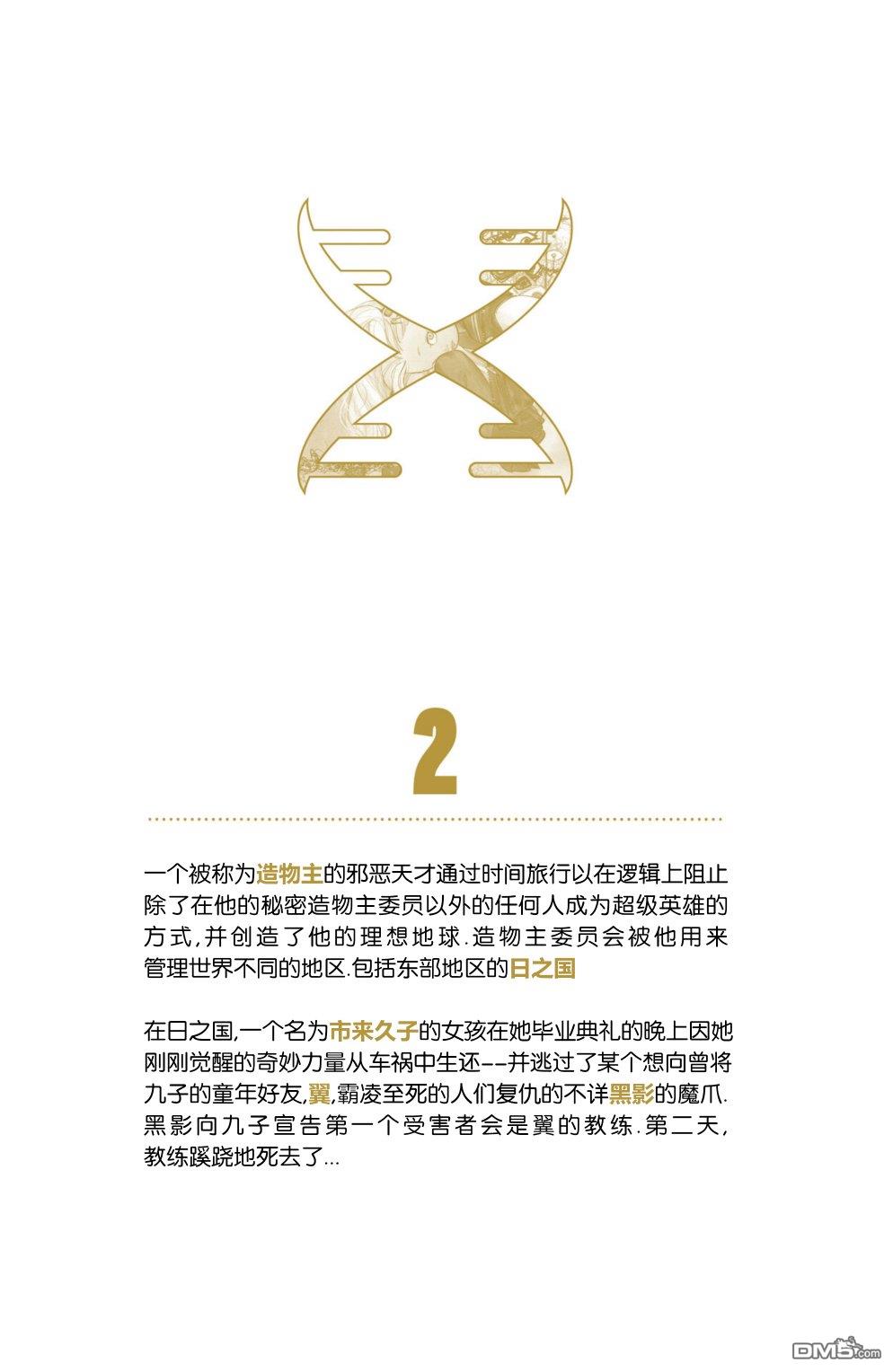 2

一个被称为造物主的邪恶天才通过时间旅行以在逻辑上阻止除了在他的秘密造物主委员以外的任何人成为超级英雄的方式,并创造了他的理想地球.造物主委员会被他用来管理世界不同的地区.包括东部地区的日之国

在日之国,一个名为市来久子的女孩在她毕业典礼的晚上因她刚刚觉醒的奇妙力量从车祸中生还--并逃过了某个想向曾将九子的童年好友,翼,霸凌至死的人们复仇的不详黑影的魔爪.黑影向九子宣告第一个受害者会是翼的教练.第二天,教练蹊跷地死去了...

DM5.com